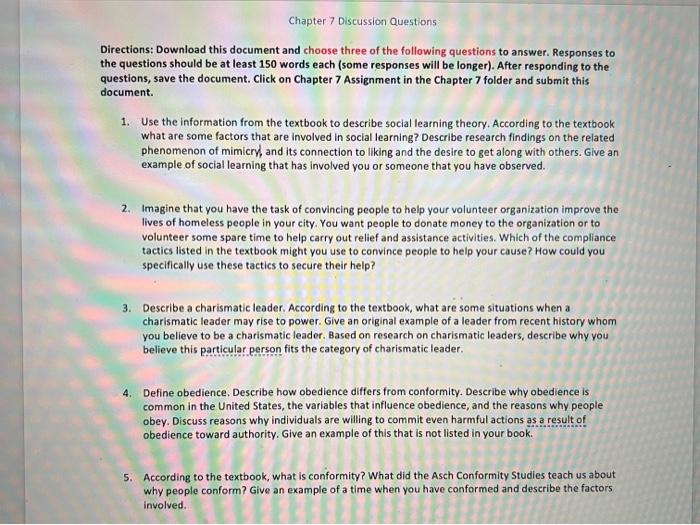 Chapter 7 Discussion Questions

Directions: Download this document and choose three of the following questions to answer. Responses to the questions should be at least 150 words each (some responses will be longer). After responding to the questions, save the document. Click on Chapter 7 Assignment in the Chapter 7 folder and submit this document.

1. Use the information from the textbook to describe social learning theory. According to the textbook what are some factors that are involved in social learning? Describe research findings on the related phenomenon of mimicry, and its connection to liking and the desire to get along with others. Give an example of social learning that has involved you or someone that you have observed.

2. Imagine that you have the task of convincing people to help your volunteer organization improve the lives of homeless people in your city. You want people to donate money to the organization or to volunteer some spare time to help carry out relief and assistance activities. Which of the compliance tactics listed in the textbook might you use to convince people to help your cause? How could you specifically use these tactics to secure their help?

3. Describe a charismatic leader. According to the textbook, what are some situations when a charismatic leader may rise to power. Give an original example of a leader from recent history whom you believe to be a charismatic leader. Based on research on charismatic leaders, describe why you believe this particular person fits the category of charismatic leader.

4. Define obedience. Describe how obedience differs from conformity. Describe why obedience is common in the United States, the variables that influence obedience, and the reasons why people obey. Discuss reasons why individuals are willing to commit even harmful actions as a result of obedience toward authority. Give an example of this that is not listed in your book.

5. According to the textbook, what is conformity? What did the Asch Conformity Studies teach us about why people conform? Give an example of a time when you have conformed and describe the factors involved.